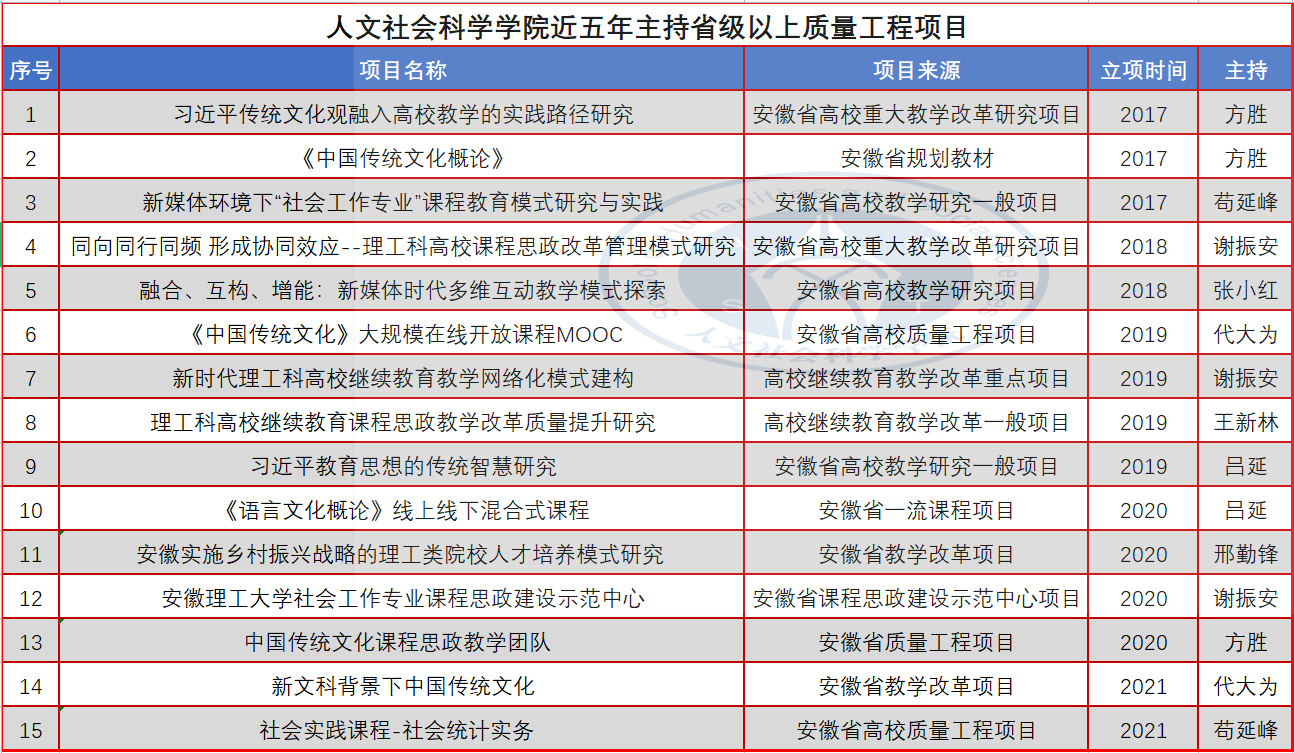 人文社会科学学院近五年主持省级以上质量工程项目

| 序号 | 项目名称 | 项目来源 | 立项时间 | 主持 |
|---|---|---|---|---|
| 1 | 习近平传统文化观融入高校教学的实践路径研究 | 安徽省高校重大教学改革研究项目 | 2017 | 方胜 |
| 2 | 《中国传统文化概论》 | 安徽省规划教材 | 2017 | 方胜 |
| 3 | 新媒体环境下“社会工作专业”课程教育模式研究与实践 | 安徽省高校教学研究一般项目 | 2017 | 苟延峰 |
| 4 | 同向同行同频 形成协同效应--理工科高校课程思政改革管理模式研究 | 安徽省高校重大教学改革研究项目 | 2018 | 谢振安 |
| 5 | 融合、互构、增能：新媒体时代多维互动教学模式探索 | 安徽省高校教学研究项目 | 2018 | 张小红 |
| 6 | 《中国传统文化》大规模在线开放课程MOOC | 安徽省高校质量工程项目 | 2019 | 代大为 |
| 7 | 新时代理工科高校继续教育教学网络化模式建构 | 高校继续教育教学改革重点项目 | 2019 | 谢振安 |
| 8 | 理工科高校继续教育课程思政教学改革质量提升研究 | 高校继续教育教学改革一般项目 | 2019 | 王新林 |
| 9 | 习近平教育思想的传统智慧研究 | 安徽省高校教学研究一般项目 | 2019 | 吕延 |
| 10 | 《语言文化概论》线上线下混合式课程 | 安徽省一流课程项目 | 2020 | 吕延 |
| 11 | 安徽实施乡村振兴战略的理工类院校人才培养模式研究 | 安徽省教学改革项目 | 2020 | 邢勤锋 |
| 12 | 安徽理工大学社会工作专业课程思政建设示范中心 | 安徽省课程思政建设示范中心项目 | 2020 | 谢振安 |
| 13 | 中国传统文化课程思政教学团队 | 安徽省质量工程项目 | 2020 | 方胜 |
| 14 | 新文科背景下中国传统文化 | 安徽省教学改革项目 | 2021 | 代大为 |
| 15 | 社会实践课程-社会统计实务 | 安徽省高校质量工程项目 | 2021 | 苟延峰 |